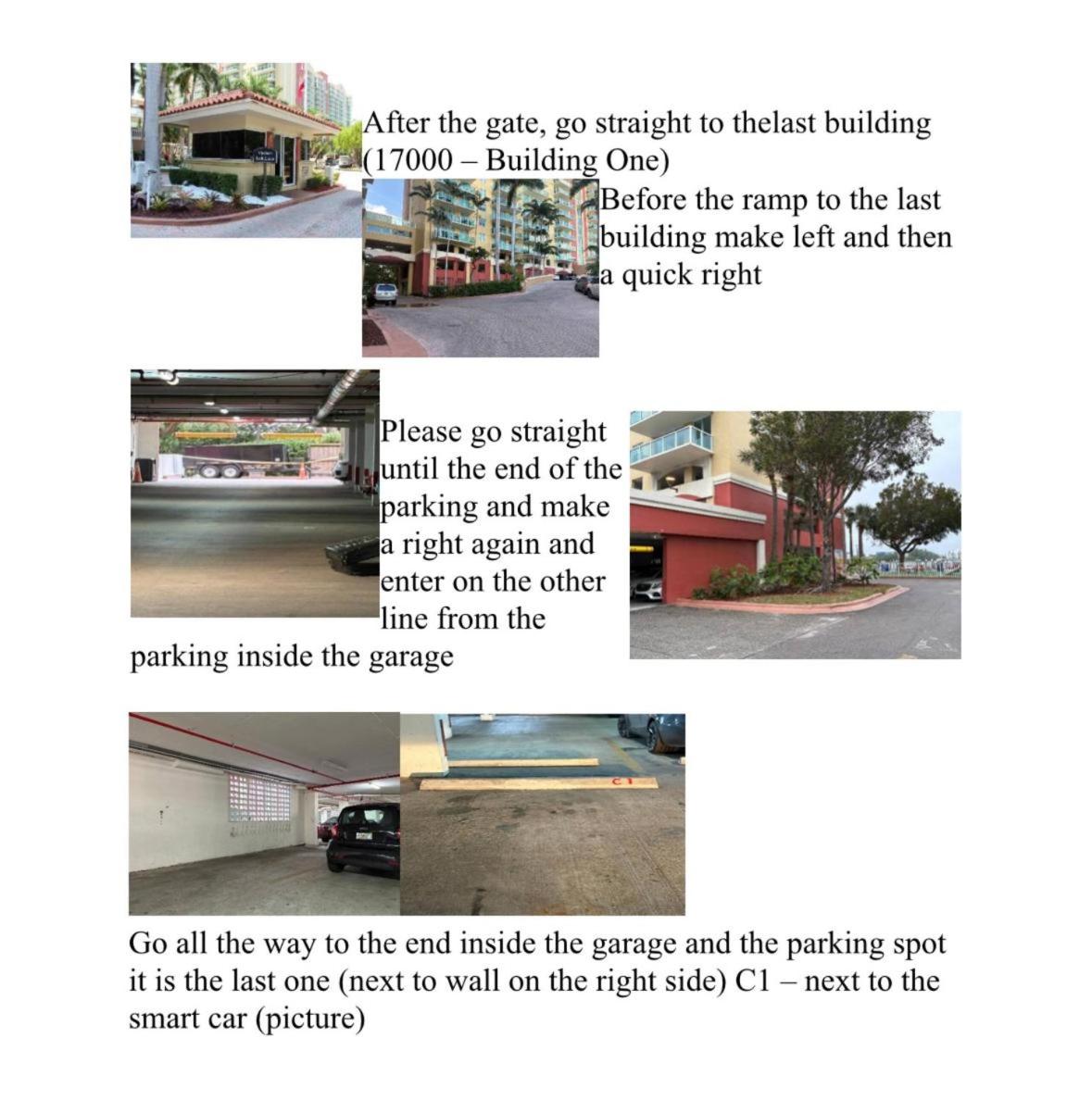 After the gate, go straight to thelast building (17000 – Building One)

Before the ramp to the last building make left and then a quick right

Please go straight until the end of the parking and make a right again and enter on the other line from the parking inside the garage

C1

Go all the way to the end inside the garage and the parking spot it is the last one (next to wall on the right side) C1 – next to the smart car (picture)